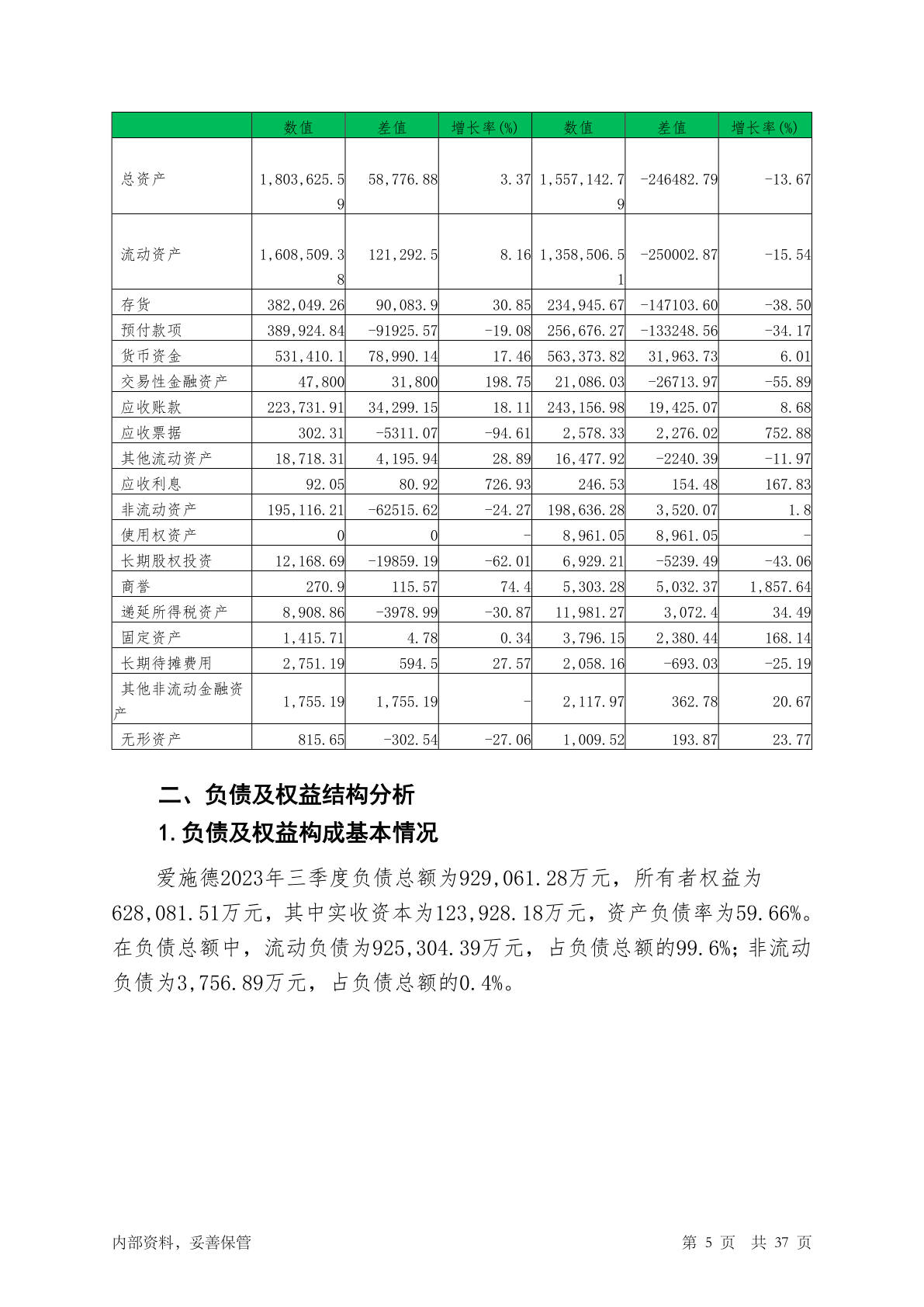 |  | 数值 | 差值 | 增长率(%) | 数值 | 差值 | 增长率(%) |
|---|---|---|---|---|---|---|
| 总资产 | 1,803,625.59 | 58,776.88 | 3.37 | 1,557,142.79 | -246482.79 | -13.67 |
| 流动资产 | 1,608,509.38 | 121,292.5 | 8.16 | 1,358,506.51 | -250002.87 | -15.54 |
| 存货 | 382,049.26 | 90,083.9 | 30.85 | 234,945.67 | -147103.60 | -38.50 |
| 预付款项 | 389,924.84 | -91925.57 | -19.08 | 256,676.27 | -133248.56 | -34.17 |
| 货币资金 | 531,410.1 | 78,990.14 | 17.46 | 563,373.82 | 31,963.73 | 6.01 |
| 交易性金融资产 | 47,800 | 31,800 | 198.75 | 21,086.03 | -26713.97 | -55.89 |
| 应收账款 | 223,731.91 | 34,299.15 | 18.11 | 243,156.98 | 19,425.07 | 8.68 |
| 应收票据 | 302.31 | -5311.07 | -94.61 | 2,578.33 | 2,276.02 | 752.88 |
| 其他流动资产 | 18,718.31 | 4,195.94 | 28.89 | 16,477.92 | -2240.39 | -11.97 |
| 应收利息 | 92.05 | 80.92 | 726.93 | 246.53 | 154.48 | 167.83 |
| 非流动资产 | 195,116.21 | -62515.62 | -24.27 | 198,636.28 | 3,520.07 | 1.8 |
| 使用权资产 | 0 | 0 | - | 8,961.05 | 8,961.05 | - |
| 长期股权投资 | 12,168.69 | -19859.19 | -62.01 | 6,929.21 | -5239.49 | -43.06 |
| 商誉 | 270.9 | 115.57 | 74.4 | 5,303.28 | 5,032.37 | 1,857.64 |
| 递延所得税资产 | 8,908.86 | -3978.99 | -30.87 | 11,981.27 | 3,072.4 | 34.49 |
| 固定资产 | 1,415.71 | 4.78 | 0.34 | 3,796.15 | 2,380.44 | 168.14 |
| 长期待摊费用 | 2,751.19 | 594.5 | 27.57 | 2,058.16 | -693.03 | -25.19 |
| 其他非流动金融资产 | 1,755.19 | 1,755.19 | - | 2,117.97 | 362.78 | 20.67 |
| 无形资产 | 815.65 | -302.54 | -27.06 | 1,009.52 | 193.87 | 23.77 |

二、负债及权益结构分析

1.负债及权益构成基本情况

爱施德2023年三季度负债总额为929,061.28万元，所有者权益为628,081.51万元，其中实收资本为123,928.18万元，资产负债率为59.66%。在负债总额中，流动负债为925,304.39万元，占负债总额的99.6%；非流动负债为3,756.89万元，占负债总额的0.4%。

内部资料，妥善保管　　第 5 页 共 37 页